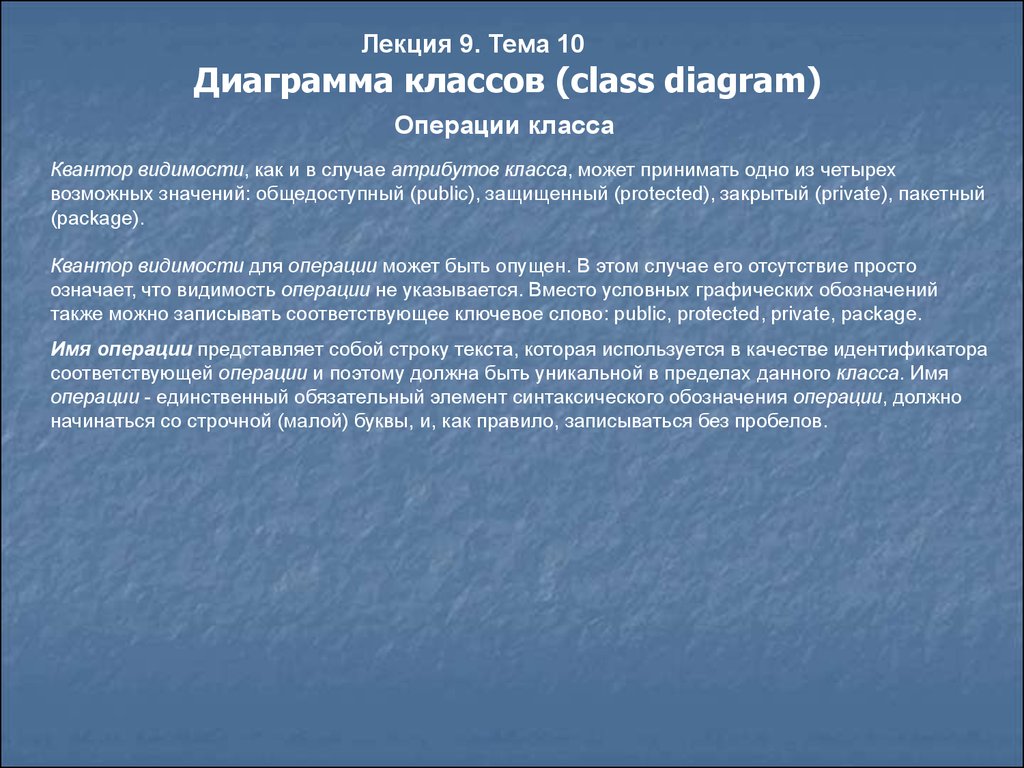 Лекция 9. Тема 10
Диаграмма классов (class diagram)

Операции класса

Квантор видимости, как и в случае атрибутов класса, может принимать одно из четырех возможных значений: общедоступный (public), защищенный (protected), закрытый (private), пакетный (package).

Квантор видимости для операции может быть опущен. В этом случае его отсутствие просто означает, что видимость операции не указывается. Вместо условных графических обозначений также можно записывать соответствующее ключевое слово: public, protected, private, package.

Имя операции представляет собой строку текста, которая используется в качестве идентификатора соответствующей операции и поэтому должна быть уникальной в пределах данного класса. Имя операции - единственный обязательный элемент синтаксического обозначения операции, должно начинаться со строчной (малой) буквы, и, как правило, записываться без пробелов.